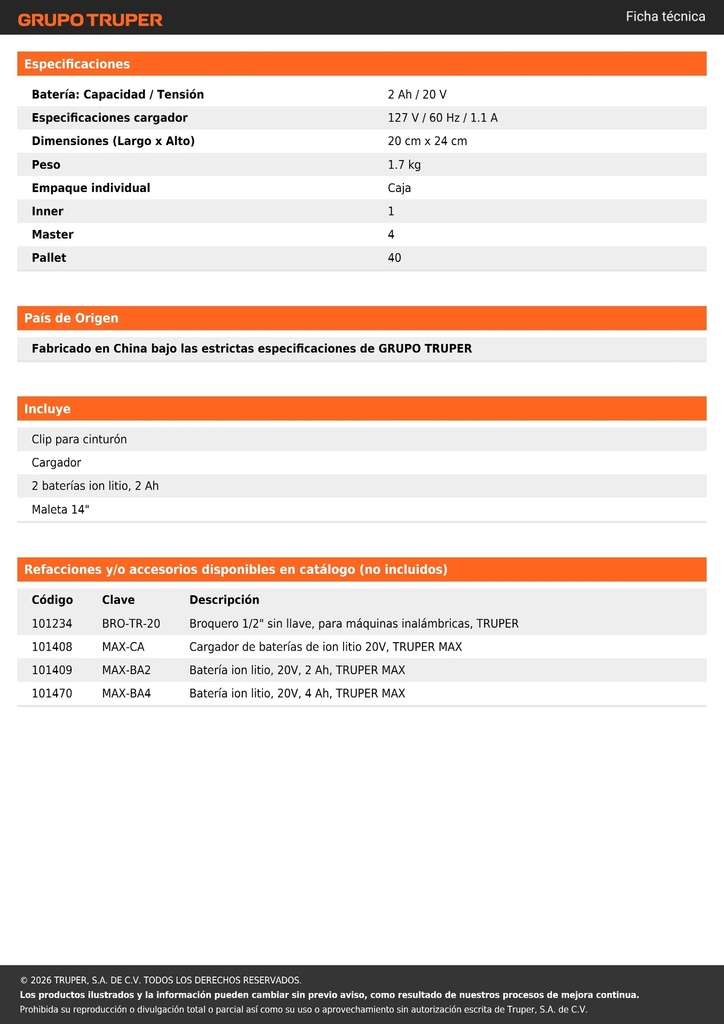 GRUPO TRUPER
Ficha técnica

Especificaciones

| | |
|---|---|
| Batería: Capacidad / Tensión | 2 Ah / 20 V |
| Especificaciones cargador | 127 V / 60 Hz / 1.1 A |
| Dimensiones (Largo x Alto) | 20 cm x 24 cm |
| Peso | 1.7 kg |
| Empaque individual | Caja |
| Inner | 1 |
| Master | 4 |
| Pallet | 40 |

País de Origen

Fabricado en China bajo las estrictas especificaciones de GRUPO TRUPER

Incluye

Clip para cinturón
Cargador
2 baterías ion litio, 2 Ah
Maleta 14"

Refacciones y/o accesorios disponibles en catálogo (no incluidos)

| Código | Clave | Descripción |
|---|---|---|
| 101234 | BRO-TR-20 | Broquero 1/2" sin llave, para máquinas inalámbricas, TRUPER |
| 101408 | MAX-CA | Cargador de baterías de ion litio 20V, TRUPER MAX |
| 101409 | MAX-BA2 | Batería ion litio, 20V, 2 Ah, TRUPER MAX |
| 101470 | MAX-BA4 | Batería ion litio, 20V, 4 Ah, TRUPER MAX |

© 2026 TRUPER, S.A. DE C.V. TODOS LOS DERECHOS RESERVADOS.
Los productos ilustrados y la información pueden cambiar sin previo aviso, como resultado de nuestros procesos de mejora continua.
Prohibida su reproducción o divulgación total o parcial así como su uso o aprovechamiento sin autorización escrita de Truper, S.A. de C.V.